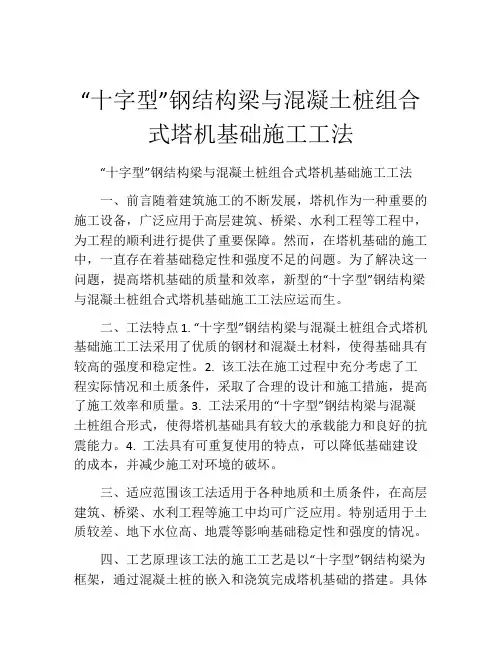 “十字型”钢结构梁与混凝土桩组合式塔机基础施工工法

“十字型”钢结构梁与混凝土桩组合式塔机基础施工工法

一、前言随着建筑施工的不断发展，塔机作为一种重要的施工设备，广泛应用于高层建筑、桥梁、水利工程等工程中，为工程的顺利进行提供了重要保障。然而，在塔机基础的施工中，一直存在着基础稳定性和强度不足的问题。为了解决这一问题，提高塔机基础的质量和效率，新型的“十字型”钢结构梁与混凝土桩组合式塔机基础施工工法应运而生。

二、工法特点 1. “十字型”钢结构梁与混凝土桩组合式塔机基础施工工法采用了优质的钢材和混凝土材料，使得基础具有较高的强度和稳定性。2. 该工法在施工过程中充分考虑了工程实际情况和土质条件，采取了合理的设计和施工措施，提高了施工效率和质量。3. 工法采用的“十字型”钢结构梁与混凝土桩组合形式，使得塔机基础具有较大的承载能力和良好的抗震能力。4. 工法具有可重复使用的特点，可以降低基础建设的成本，并减少施工对环境的破坏。

三、适应范围该工法适用于各种地质和土质条件，在高层建筑、桥梁、水利工程等施工中均可广泛应用。特别适用于土质较差、地下水位高、地震等影响基础稳定性和强度的情况。

四、工艺原理该工法的施工工艺是以“十字型”钢结构梁为框架，通过混凝土桩的嵌入和浇筑完成塔机基础的搭建。具体